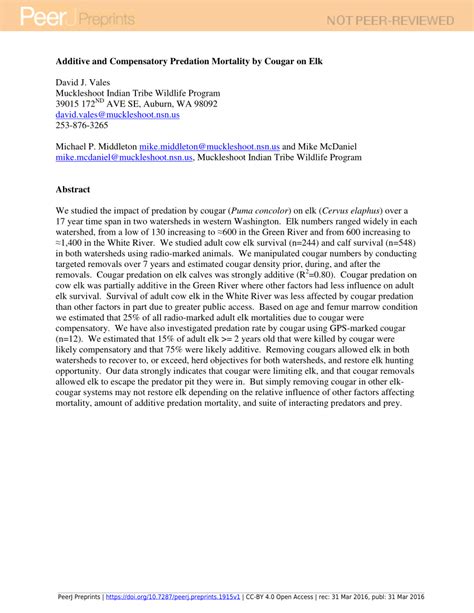 PeerJ Preprints
NOT PEER-REVIEWED

Additive and Compensatory Predation Mortality by Cougar on Elk

David J. Vales
Muckleshoot Indian Tribe Wildlife Program
39015 172$^{ND}$ AVE SE, Auburn, WA 98092
david.vales@muckleshoot.nsn.us
253-876-3265

Michael P. Middleton mike.middleton@muckleshoot.nsn.us and Mike McDaniel mike.mcdaniel@muckleshoot.nsn.us, Muckleshoot Indian Tribe Wildlife Program

Abstract

We studied the impact of predation by cougar (Puma concolor) on elk (Cervus elaphus) over a 17 year time span in two watersheds in western Washington. Elk numbers ranged widely in each watershed, from a low of 130 increasing to ≈600 in the Green River and from 600 increasing to ≈1,400 in the White River. We studied adult cow elk survival (n=244) and calf survival (n=548) in both watersheds using radio-marked animals. We manipulated cougar numbers by conducting targeted removals over 7 years and estimated cougar density prior, during, and after the removals. Cougar predation on elk calves was strongly additive ($R^2$=0.80). Cougar predation on cow elk was partially additive in the Green River where other factors had less influence on adult elk survival. Survival of adult cow elk in the White River was less affected by cougar predation than other factors in part due to greater public access. Based on age and femur marrow condition we estimated that 25% of all radio-marked adult elk mortalities due to cougar were compensatory. We have also investigated predation rate by cougar using GPS-marked cougar (n=12). We estimated that 15% of adult elk >= 2 years old that were killed by cougar were likely compensatory and that 75% were likely additive. Removing cougars allowed elk in both watersheds to recover to, or exceed, herd objectives for both watersheds, and restore elk hunting opportunity. Our data strongly indicates that cougar were limiting elk, and that cougar removals allowed elk to escape the predator pit they were in. But simply removing cougar in other elk-cougar systems may not restore elk depending on the relative influence of other factors affecting mortality, amount of additive predation mortality, and suite of interacting predators and prey.

PeerJ Preprints | https://doi.org/10.7287/peerj.preprints.1915v1 | CC-BY 4.0 Open Access | rec: 31 Mar 2016, publ: 31 Mar 2016